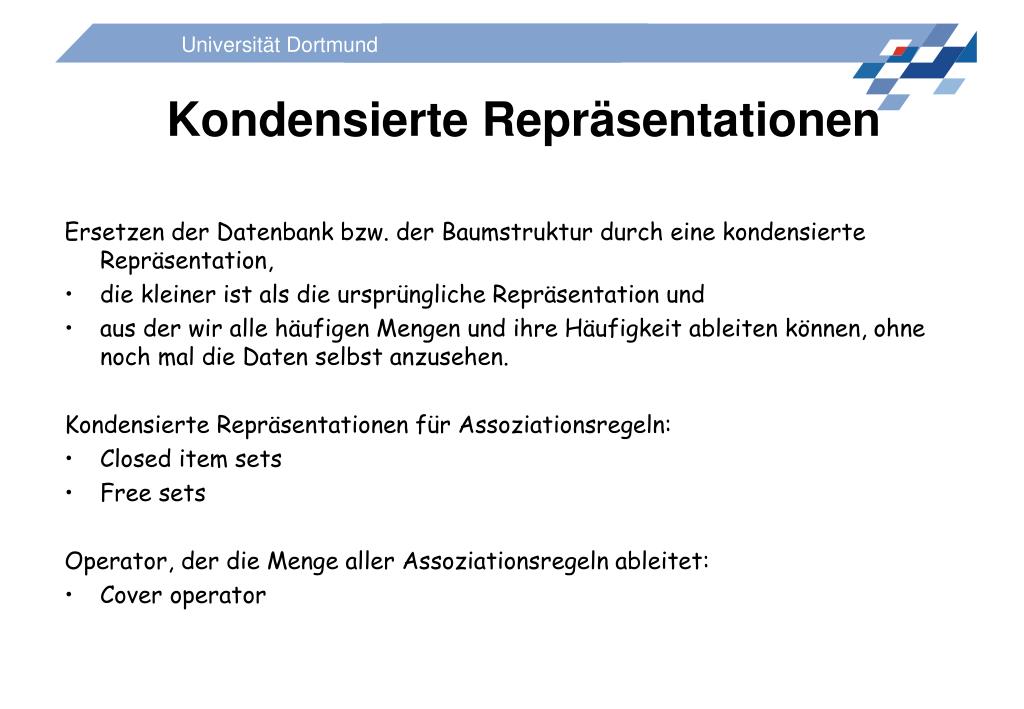 Universität Dortmund

Kondensierte Repräsentationen

Ersetzen der Datenbank bzw. der Baumstruktur durch eine kondensierte Repräsentation,
• die kleiner ist als die ursprüngliche Repräsentation und
• aus der wir alle häufigen Mengen und ihre Häufigkeit ableiten können, ohne noch mal die Daten selbst anzusehen.

Kondensierte Repräsentationen für Assoziationsregeln:
• Closed item sets
• Free sets

Operator, der die Menge aller Assoziationsregeln ableitet:
• Cover operator